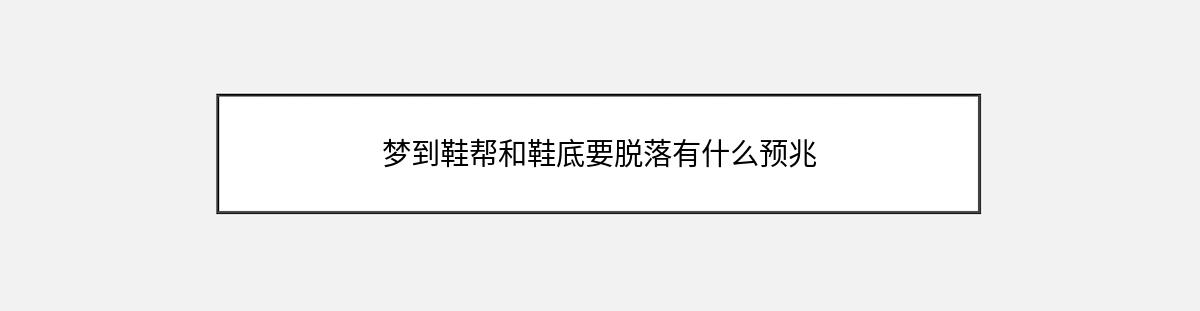 梦到鞋帮和鞋底要脱落有什么预兆